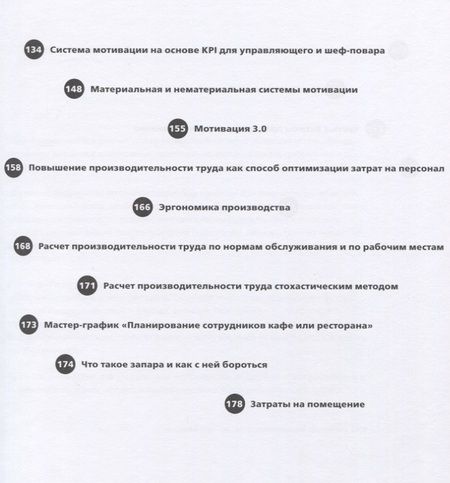 134 Система мотивации на основе KPI для управляющего и шеф-повара

148 Материальная и нематериальная системы мотивации

155 Мотивация 3.0

158 Повышение производительности труда как способ оптимизации затрат на персонал

166 Эргономика производства

168 Расчет производительности труда по нормам обслуживания и по рабочим местам

171 Расчет производительности труда стохастическим методом

173 Мастер-график «Планирование сотрудников кафе или ресторана»

174 Что такое запара и как с ней бороться

178 Затраты на помещение